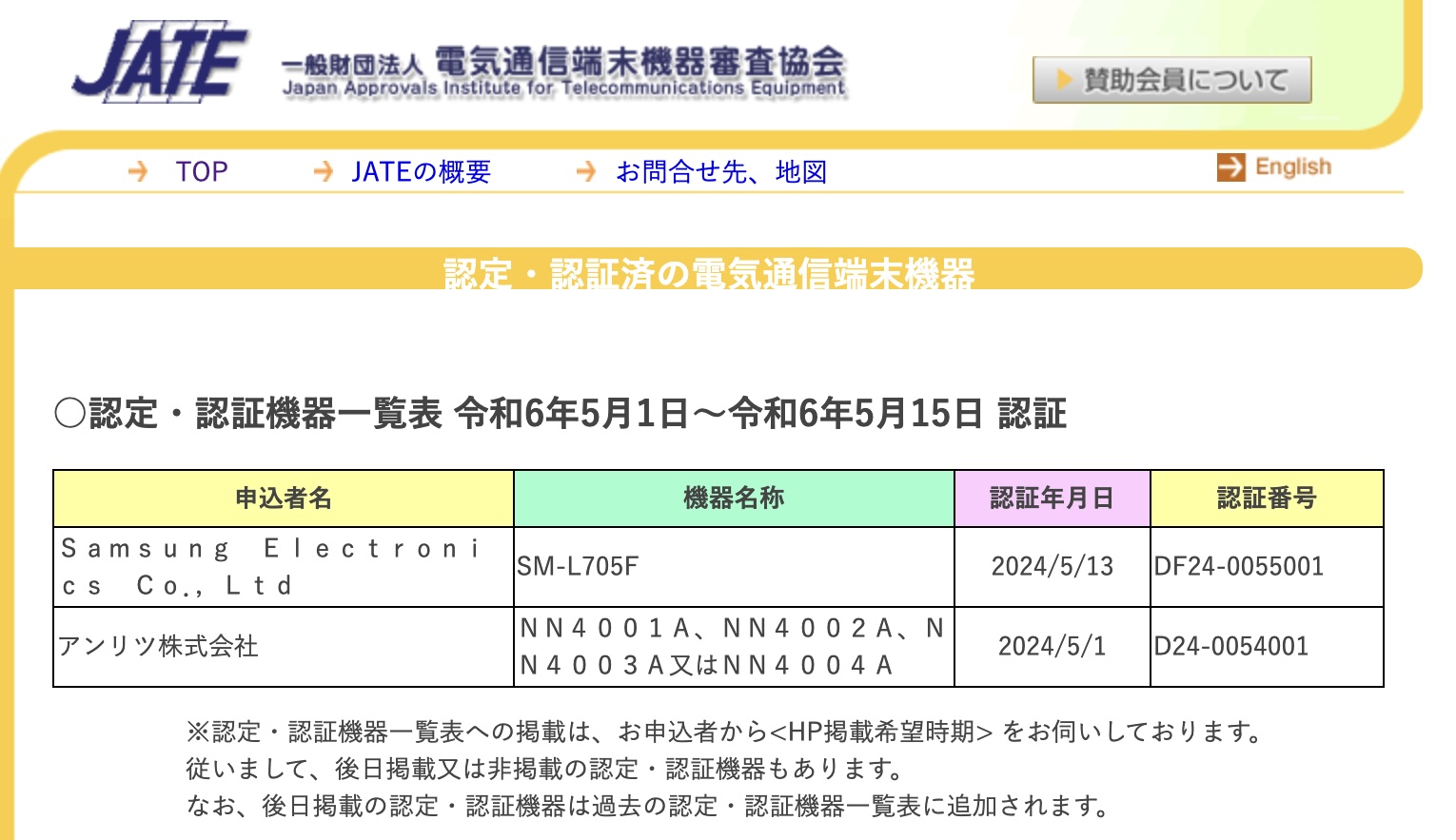 JATE
一般財団法人 電気通信端末機器審査協会
Japan Approvals Institute for Telecommunications Equipment

賛助会員について

TOP　JATEの概要　お問合せ先、地図　English

認定・認証済の電気通信端末機器

○認定・認証機器一覧表 令和6年5月1日～令和6年5月15日 認証

| 申込者名 | 機器名称 | 認証年月日 | 認証番号 |
|---|---|---|---|
| Ｓａｍｓｕｎｇ　Ｅｌｅｃｔｒｏｎｉｃｓ　Ｃｏ.，Ｌｔｄ | SM-L705F | 2024/5/13 | DF24-0055001 |
| アンリツ株式会社 | ＮＮ４００１Ａ、ＮＮ４００２Ａ、ＮＮ４００３Ａ又はＮＮ４００４Ａ | 2024/5/1 | D24-0054001 |

※認定・認証機器一覧表への掲載は、お申込者から<HP掲載希望時期> をお伺いしております。
従いまして、後日掲載又は非掲載の認定・認証機器もあります。
なお、後日掲載の認定・認証機器は過去の認定・認証機器一覧表に追加されます。